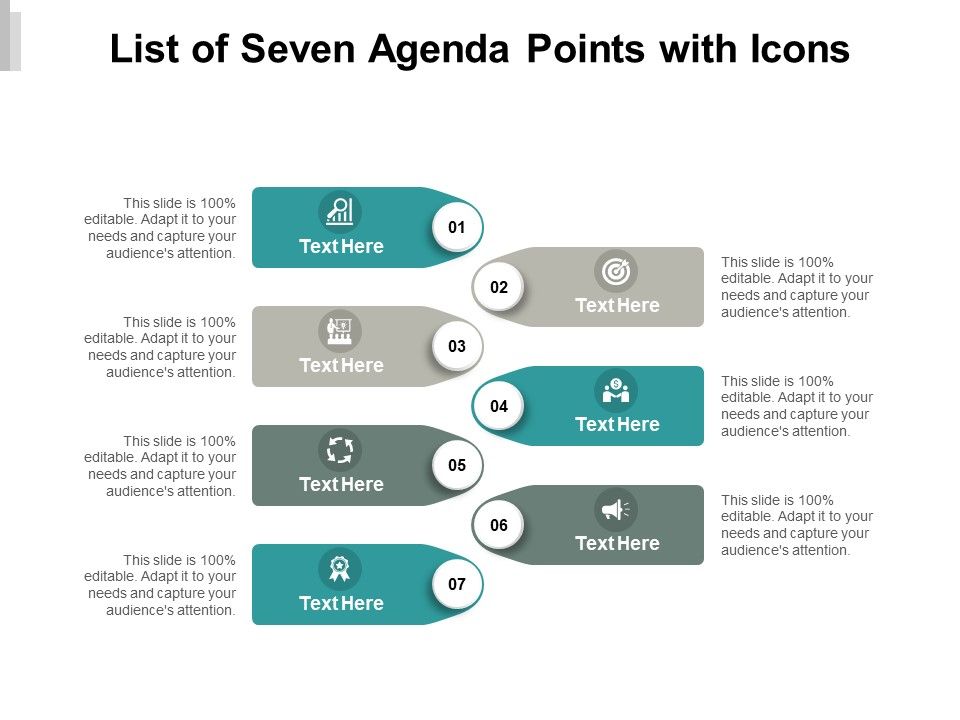 List of Seven Agenda Points with Icons

This slide is 100% editable. Adapt it to your needs and capture your audience's attention.

Text Here

01

02

Text Here

This slide is 100% editable. Adapt it to your needs and capture your audience's attention.

This slide is 100% editable. Adapt it to your needs and capture your audience's attention.

Text Here

03

04

Text Here

This slide is 100% editable. Adapt it to your needs and capture your audience's attention.

This slide is 100% editable. Adapt it to your needs and capture your audience's attention.

Text Here

05

06

Text Here

This slide is 100% editable. Adapt it to your needs and capture your audience's attention.

This slide is 100% editable. Adapt it to your needs and capture your audience's attention.

Text Here

07